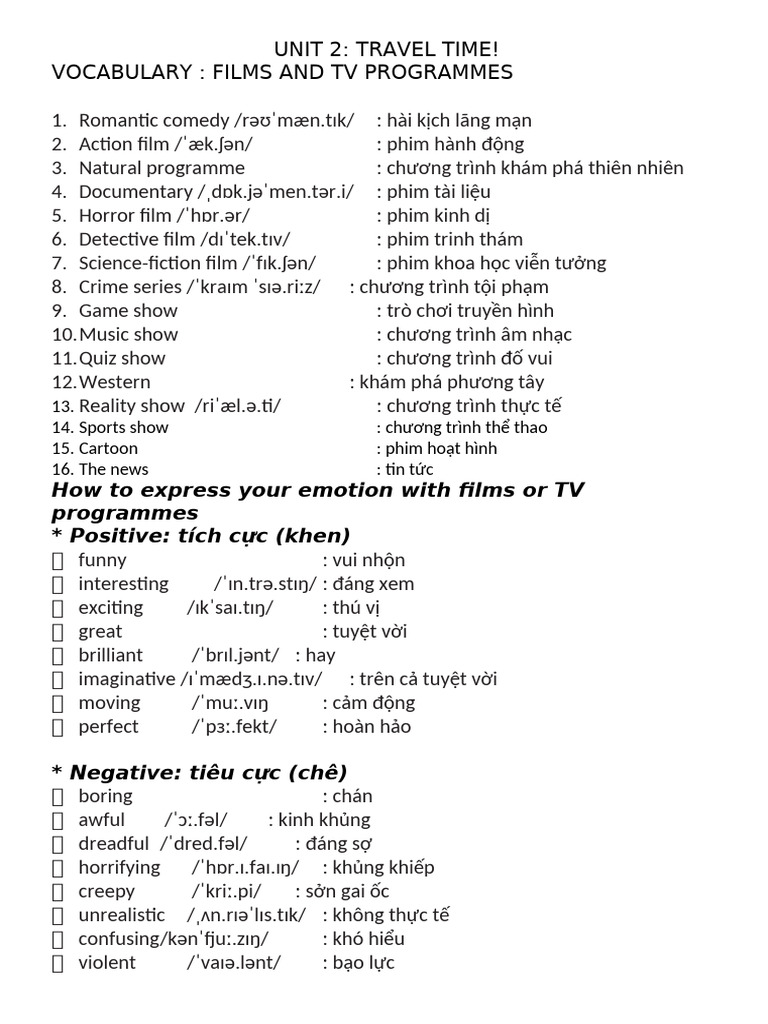 UNIT 2: TRAVEL TIME!
VOCABULARY : FILMS AND TV PROGRAMMES

1. Romantic comedy /rəʊˈmæn.tɪk/ : hài kịch lãng mạn
2. Action film /ˈæk.ʃən/ : phim hành động
3. Natural programme : chương trình khám phá thiên nhiên
4. Documentary /ˌdɒk.jəˈmen.tər.i/ : phim tài liệu
5. Horror film /ˈhɒr.ər/ : phim kinh dị
6. Detective film /dɪˈtek.tɪv/ : phim trinh thám
7. Science-fiction film /ˈfɪk.ʃən/ : phim khoa học viễn tưởng
8. Crime series /ˈkraɪm ˈsɪə.riːz/ : chương trình tội phạm
9. Game show : trò chơi truyền hình
10. Music show : chương trình âm nhạc
11. Quiz show : chương trình đố vui
12. Western : khám phá phương tây
13. Reality show /riˈæl.ə.ti/ : chương trình thực tế
14. Sports show : chương trình thể thao
15. Cartoon : phim hoạt hình
16. The news : tin tức

How to express your emotion with films or TV programmes
* Positive: tích cực (khen)
 funny : vui nhộn
 interesting /ˈɪn.trə.stɪŋ/ : đáng xem
 exciting /ɪkˈsaɪ.tɪŋ/ : thú vị
 great : tuyệt vời
 brilliant /ˈbrɪl.jənt/ : hay
 imaginative /ɪˈmædʒ.ɪ.nə.tɪv/ : trên cả tuyệt vời
 moving /ˈmuː.vɪŋ : cảm động
 perfect /ˈpɜː.fekt/ : hoàn hảo

* Negative: tiêu cực (chê)
 boring : chán
 awful /ˈɔː.fəl/ : kinh khủng
 dreadful /ˈdred.fəl/ : đáng sợ
 horrifying /ˈhɒr.ɪ.faɪ.ɪŋ/ : khủng khiếp
 creepy /ˈkriː.pi/ : sởn gai ốc
 unrealistic /ˌʌn.rɪəˈlɪs.tɪk/ : không thực tế
 confusing/kənˈfjuː.zɪŋ/ : khó hiểu
 violent /ˈvaɪə.lənt/ : bạo lực